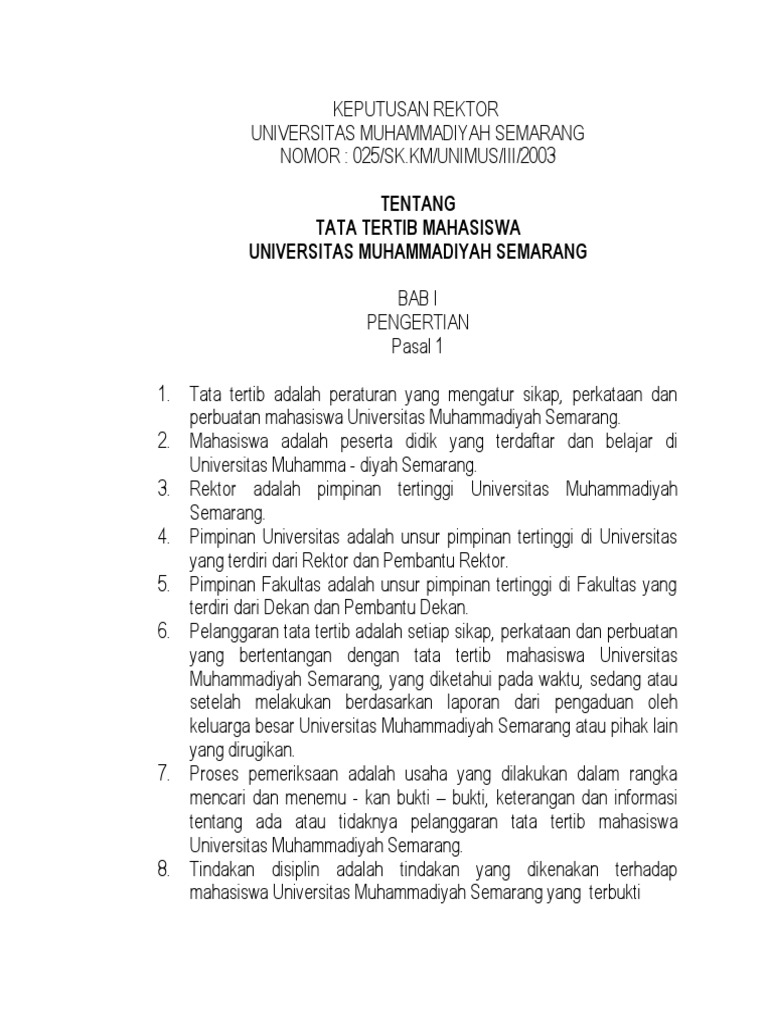 KEPUTUSAN REKTOR
UNIVERSITAS MUHAMMADIYAH SEMARANG
NOMOR : 025/SK.KM/UNIMUS/III/2003

TENTANG
TATA TERTIB MAHASISWA
UNIVERSITAS MUHAMMADIYAH SEMARANG

BAB I
PENGERTIAN
Pasal 1

1. Tata tertib adalah peraturan yang mengatur sikap, perkataan dan perbuatan mahasiswa Universitas Muhammadiyah Semarang.
2. Mahasiswa adalah peserta didik yang terdaftar dan belajar di Universitas Muhamma - diyah Semarang.
3. Rektor adalah pimpinan tertinggi Universitas Muhammadiyah Semarang.
4. Pimpinan Universitas adalah unsur pimpinan tertinggi di Universitas yang terdiri dari Rektor dan Pembantu Rektor.
5. Pimpinan Fakultas adalah unsur pimpinan tertinggi di Fakultas yang terdiri dari Dekan dan Pembantu Dekan.
6. Pelanggaran tata tertib adalah setiap sikap, perkataan dan perbuatan yang bertentangan dengan tata tertib mahasiswa Universitas Muhammadiyah Semarang, yang diketahui pada waktu, sedang atau setelah melakukan berdasarkan laporan dari pengaduan oleh keluarga besar Universitas Muhammadiyah Semarang atau pihak lain yang dirugikan.
7. Proses pemeriksaan adalah usaha yang dilakukan dalam rangka mencari dan menemu - kan bukti – bukti, keterangan dan informasi tentang ada atau tidaknya pelanggaran tata tertib mahasiswa Universitas Muhammadiyah Semarang.
8. Tindakan disiplin adalah tindakan yang dikenakan terhadap mahasiswa Universitas Muhammadiyah Semarang yang terbukti